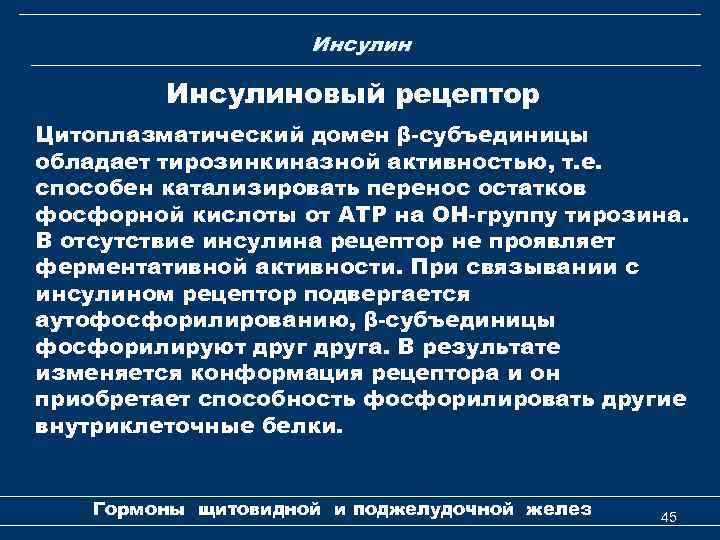 Инсулин

Инсулиновый рецептор

Цитоплазматический домен β-субъединицы обладает тирозинкиназной активностью, т.е. способен катализировать перенос остатков фосфорной кислоты от АТР на ОН-группу тирозина. В отсутствие инсулина рецептор не проявляет ферментативной активности. При связывании с инсулином рецептор подвергается аутофосфорилированию, β-субъединицы фосфорилируют друг друга. В результате изменяется конформация рецептора и он приобретает способность фосфорилировать другие внутриклеточные белки.

Гормоны щитовидной и поджелудочной желез

45